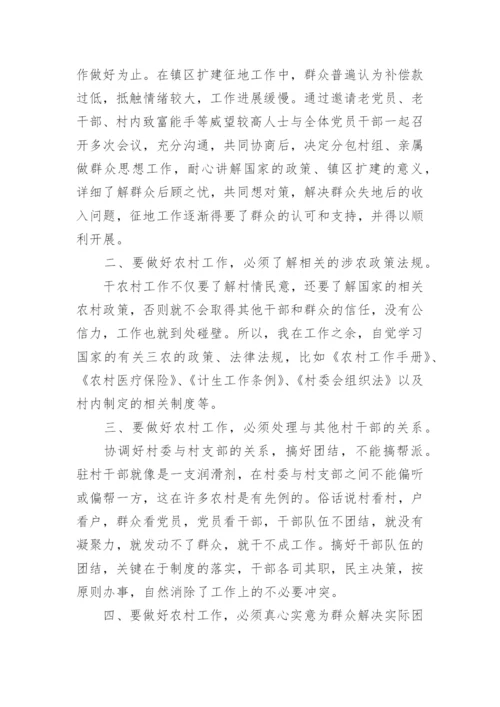 作做好为止。在镇区扩建征地工作中，群众普遍认为补偿款过低，抵触情绪较大，工作进展缓慢。通过邀请老党员、老干部、村内致富能手等威望较高人士与全体党员干部一起召开多次会议，充分沟通，共同协商后，决定分包村组、亲属做群众思想工作，耐心讲解国家的政策、镇区扩建的意义，详细了解群众后顾之忧，共同想对策，解决群众失地后的收入问题，征地工作逐渐得要了群众的认可和支持，并得以顺利开展。

二、要做好农村工作，必须了解相关的涉农政策法规。

干农村工作不仅要了解村情民意，还要了解国家的相关农村政策，否则就不会取得其他干部和群众的信任，没有公信力，工作也就到处碰壁。所以，我在工作之余，自觉学习国家的有关三农的政策、法律法规，比如《农村工作手册》、《农村医疗保险》、《计生工作条例》、《村委会组织法》以及村内制定的相关制度等。

三、要做好农村工作，必须处理与其他村干部的关系。

协调好村委与村支部的关系，搞好团结，不能搞帮派。驻村干部就像是一支润滑剂，在村委与村支部之间不能偏听或偏帮一方，这在许多农村是有先例的。俗话说村看村，户看户，群众看党员，党员看干部，干部队伍不团结，就没有凝聚力，就发动不了群众，就干不成工作。搞好干部队伍的团结，关键在于制度的落实，干部各司其职，民主决策，按原则办事，自然消除了工作上的不必要冲突。

四、要做好农村工作，必须真心实意为群众解决实际困